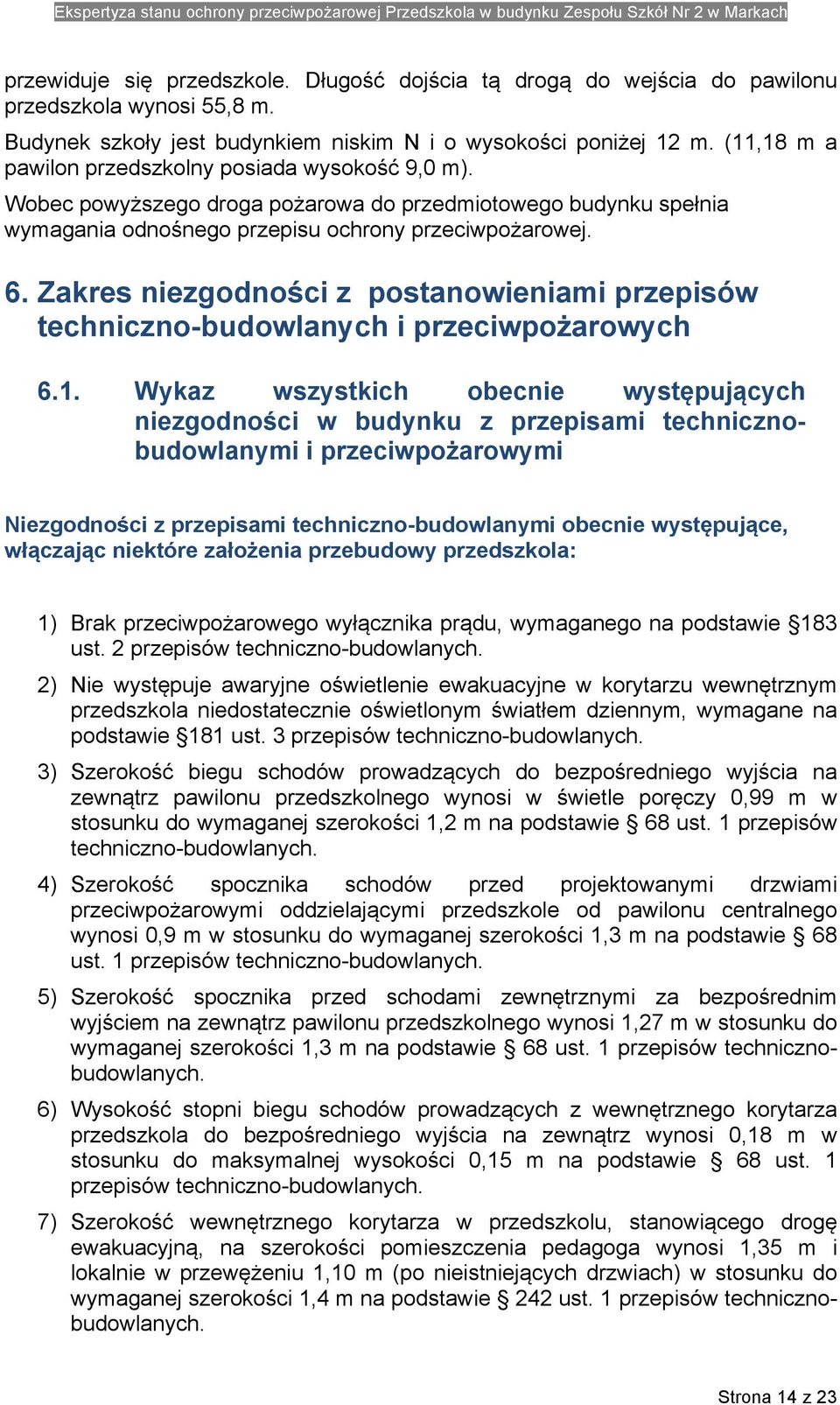 Ekspertyza stanu ochrony przeciwpożarowej Przedszkola w budynku Zespołu Szkół Nr 2 w Markach

przewiduje się przedszkole. Długość dojścia tą drogą do wejścia do pawilonu przedszkola wynosi 55,8 m.

Budynek szkoły jest budynkiem niskim N i o wysokości poniżej 12 m. (11,18 m a pawilon przedszkolny posiada wysokość 9,0 m).

Wobec powyższego droga pożarowa do przedmiotowego budynku spełnia wymagania odnośnego przepisu ochrony przeciwpożarowej.

6. Zakres niezgodności z postanowieniami przepisów techniczno-budowlanych i przeciwpożarowych

6.1. Wykaz wszystkich obecnie występujących niezgodności w budynku z przepisami techniczno-budowlanymi i przeciwpożarowymi

Niezgodności z przepisami techniczno-budowlanymi obecnie występujące, włączając niektóre założenia przebudowy przedszkola:

1) Brak przeciwpożarowego wyłącznika prądu, wymaganego na podstawie §183 ust. 2 przepisów techniczno-budowlanych.

2) Nie występuje awaryjne oświetlenie ewakuacyjne w korytarzu wewnętrznym przedszkola niedostatecznie oświetlonym światłem dziennym, wymagane na podstawie §181 ust. 3 przepisów techniczno-budowlanych.

3) Szerokość biegu schodów prowadzących do bezpośredniego wyjścia na zewnątrz pawilonu przedszkolnego wynosi w świetle poręczy 0,99 m w stosunku do wymaganej szerokości 1,2 m na podstawie § 68 ust. 1 przepisów techniczno-budowlanych.

4) Szerokość spocznika schodów przed projektowanymi drzwiami przeciwpożarowymi oddzielającymi przedszkole od pawilonu centralnego wynosi 0,9 m w stosunku do wymaganej szerokości 1,3 m na podstawie § 68 ust. 1 przepisów techniczno-budowlanych.

5) Szerokość spocznika przed schodami zewnętrznymi za bezpośrednim wyjściem na zewnątrz pawilonu przedszkolnego wynosi 1,27 m w stosunku do wymaganej szerokości 1,3 m na podstawie § 68 ust. 1 przepisów techniczno-budowlanych.

6) Wysokość stopni biegu schodów prowadzących z wewnętrznego korytarza przedszkola do bezpośredniego wyjścia na zewnątrz wynosi 0,18 m w stosunku do maksymalnej wysokości 0,15 m na podstawie § 68 ust. 1 przepisów techniczno-budowlanych.

7) Szerokość wewnętrznego korytarza w przedszkolu, stanowiącego drogę ewakuacyjną, na szerokości pomieszczenia pedagoga wynosi 1,35 m i lokalnie w przewężeniu 1,10 m (po nieistniejących drzwiach) w stosunku do wymaganej szerokości 1,4 m na podstawie § 242 ust. 1 przepisów techniczno-budowlanych.

Strona 14 z 23